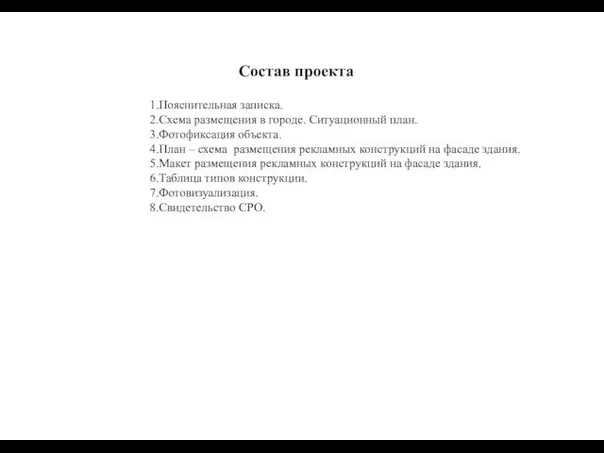 Состав проекта

1.Пояснительная записка.
2.Схема размещения в городе. Ситуационный план.
3.Фотофиксация объекта.
4.План – схема размещения рекламных конструкций на фасаде здания.
5.Макет размещения рекламных конструкций на фасаде здания.
6.Таблица типов конструкции.
7.Фотовизуализация.
8.Свидетельство СРО.